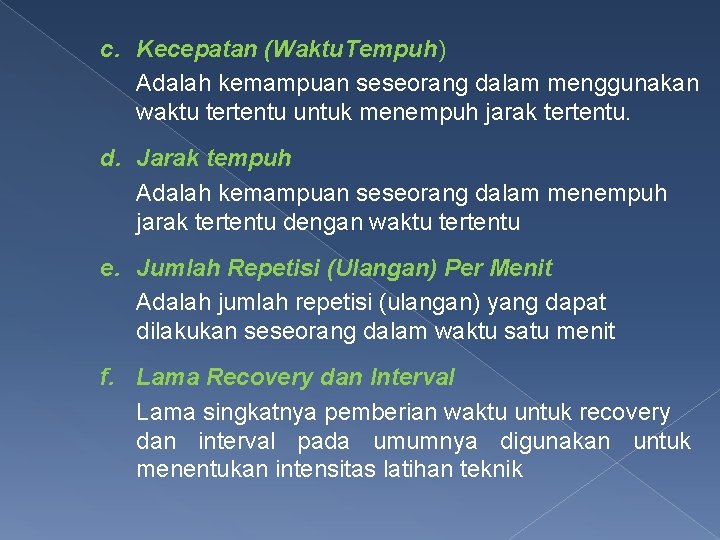 c. Kecepatan (WaktuTempuh)

Adalah kemampuan seseorang dalam menggunakan waktu tertentu untuk menempuh jarak tertentu.

d. Jarak tempuh

Adalah kemampuan seseorang dalam menempuh jarak tertentu dengan waktu tertentu

e. Jumlah Repetisi (Ulangan) Per Menit

Adalah jumlah repetisi (ulangan) yang dapat dilakukan seseorang dalam waktu satu menit

f. Lama Recovery dan Interval

Lama singkatnya pemberian waktu untuk recovery dan interval pada umumnya digunakan untuk menentukan intensitas latihan teknik